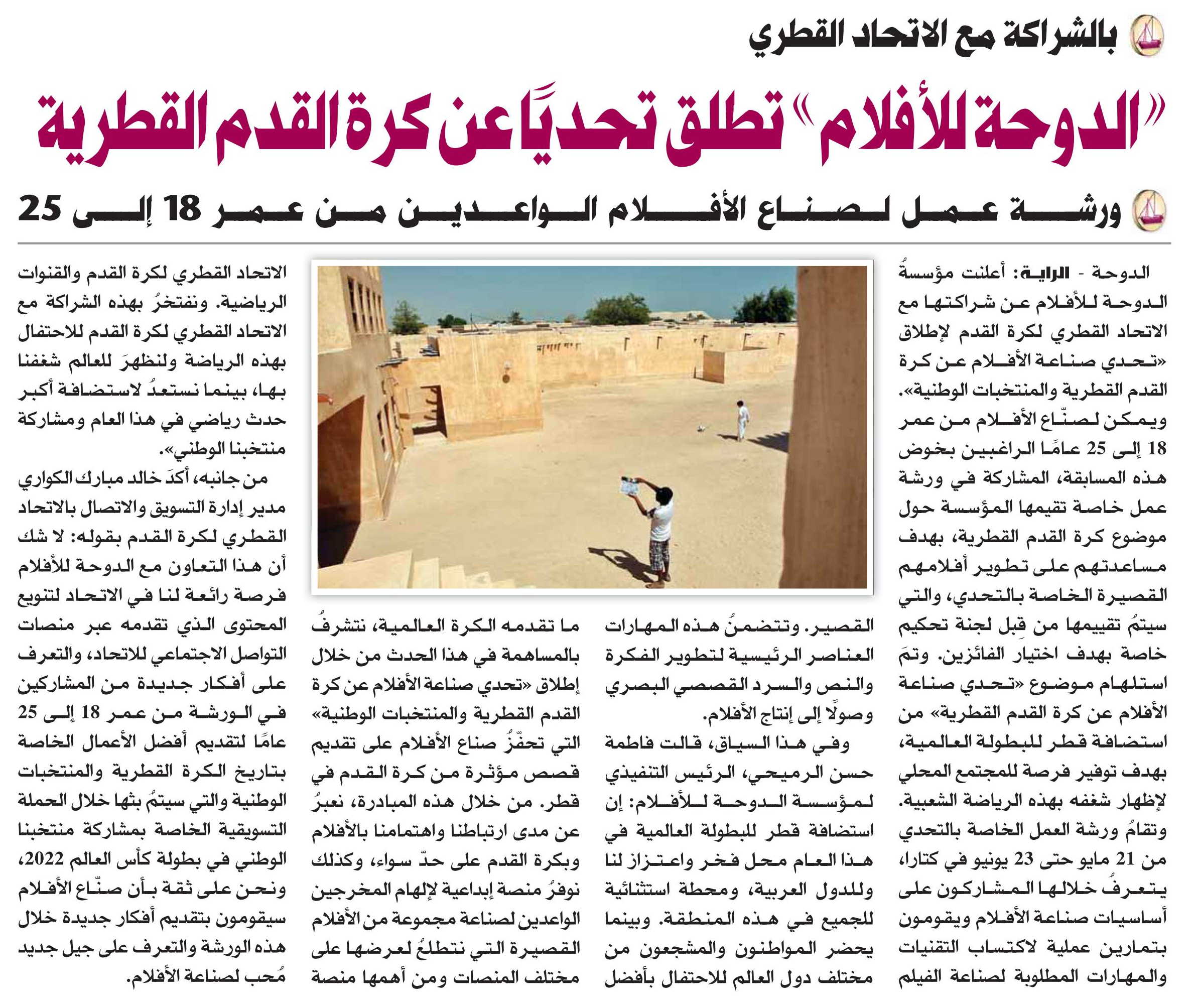 بالشراكة مع الاتحاد القطري

«الدوحة للأفلام» تطلق تحديًا عن كرة القدم القطرية

ورشة عمل لصناع الأفلام الواعدين من عمر 18 إلى 25

الدوحة - الراية: أعلنت مؤسسةُ الدوحة للأفلام عن شراكتها مع الاتحاد القطري لكرة القدم لإطلاق «تحدي صناعة الأفلام عن كرة القدم القطرية والمنتخبات الوطنية». ويمكن لصنّاع الأفلام من عمر 18 إلى 25 عامًا الراغبين بخوض هذه المسابقة، المشاركة في ورشة عمل خاصة تقيمها المؤسسة حول موضوع كرة القدم القطرية، بهدف مساعدتهم على تطوير أفلامهم القصيرة الخاصة بالتحدي، والتي سيتمُ تقييمها من قِبل لجنة تحكيم خاصة بهدف اختيار الفائزين. وتمَ استلهام موضوع «تحدي صناعة الأفلام عن كرة القدم القطرية» من استضافة قطر للبطولة العالمية، بهدف توفير فرصة للمجتمع المحلي لإظهار شغفه بهذه الرياضة الشعبية. وتقامُ ورشة العمل الخاصة بالتحدي من 21 مايو حتى 23 يونيو في كتارا، يتعرفُ خلالها المشاركون على أساسيات صناعة الأفلام ويقومون بتمارين عملية لاكتساب التقنيات والمهارات المطلوبة لصناعة الفيلم القصير. وتتضمنُ هذه المهارات العناصر الرئيسية لتطوير الفكرة والنص والسرد القصصي البصري وصولًا إلى إنتاج الأفلام.

وفي هذا السياق، قالت فاطمة حسن الرميحي، الرئيس التنفيذي لمؤسسة الدوحة للأفلام: إن استضافة قطر للبطولة العالمية في هذا العام محل فخر واعتزاز لنا وللدول العربية، ومحطة استثنائية للجميع في هذه المنطقة. وبينما يحضر المواطنون والمشجعون من مختلف دول العالم للاحتفال بأفضل ما تقدمه الكرة العالمية، نتشرفُ بالمساهمة في هذا الحدث من خلال إطلاق «تحدي صناعة الأفلام عن كرة القدم القطرية والمنتخبات الوطنية» التي تحفّزُ صناع الأفلام على تقديم قصص مؤثرة من كرة القدم في قطر. من خلال هذه المبادرة، نعبرُ عن مدى ارتباطنا واهتمامنا بالأفلام وبكرة القدم على حدّ سواء، وكذلك نوفرُ منصة إبداعية لإلهام المخرجين الواعدين لصناعة مجموعة من الأفلام القصيرة التي نتطلعُ لعرضها على مختلف المنصات ومن أهمها منصة الاتحاد القطري لكرة القدم والقنوات الرياضية. ونفتخرُ بهذه الشراكة مع الاتحاد القطري لكرة القدم للاحتفال بهذه الرياضة ولنظهرَ للعالم شغفنا بها، بينما نستعدُ لاستضافة أكبر حدث رياضي في هذا العام ومشاركة منتخبنا الوطني».

من جانبه، أكدَ خالد مبارك الكواري مدير إدارة التسويق والاتصال بالاتحاد القطري لكرة القدم بقوله: لا شك أن هذا التعاون مع الدوحة للأفلام فرصة رائعة لنا في الاتحاد لتنويع المحتوى الذي تقدمه عبر منصات التواصل الاجتماعي للاتحاد، والتعرف على أفكار جديدة من المشاركين في الورشة من عمر 18 إلى 25 عامًا لتقديم أفضل الأعمال الخاصة بتاريخ الكرة القطرية والمنتخبات الوطنية والتي سيتمُ بثها خلال الحملة التسويقية الخاصة بمشاركة منتخبنا الوطني في بطولة كأس العالم 2022، ونحن على ثقة بأن صنّاع الأفلام سيقومون بتقديم أفكار جديدة خلال هذه الورشة والتعرف على جيل جديد مُحب لصناعة الأفلام.